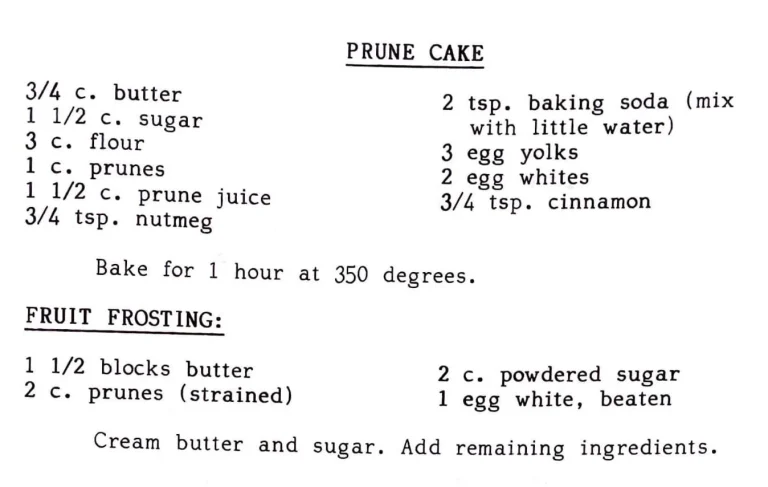 PRUNE CAKE

3/4 c. butter
1 1/2 c. sugar
3 c. flour
1 c. prunes
1 1/2 c. prune juice
3/4 tsp. nutmeg

2 tsp. baking soda (mix with little water)
3 egg yolks
2 egg whites
3/4 tsp. cinnamon

Bake for 1 hour at 350 degrees.

FRUIT FROSTING:

1 1/2 blocks butter
2 c. prunes (strained)

2 c. powdered sugar
1 egg white, beaten

Cream butter and sugar. Add remaining ingredients.